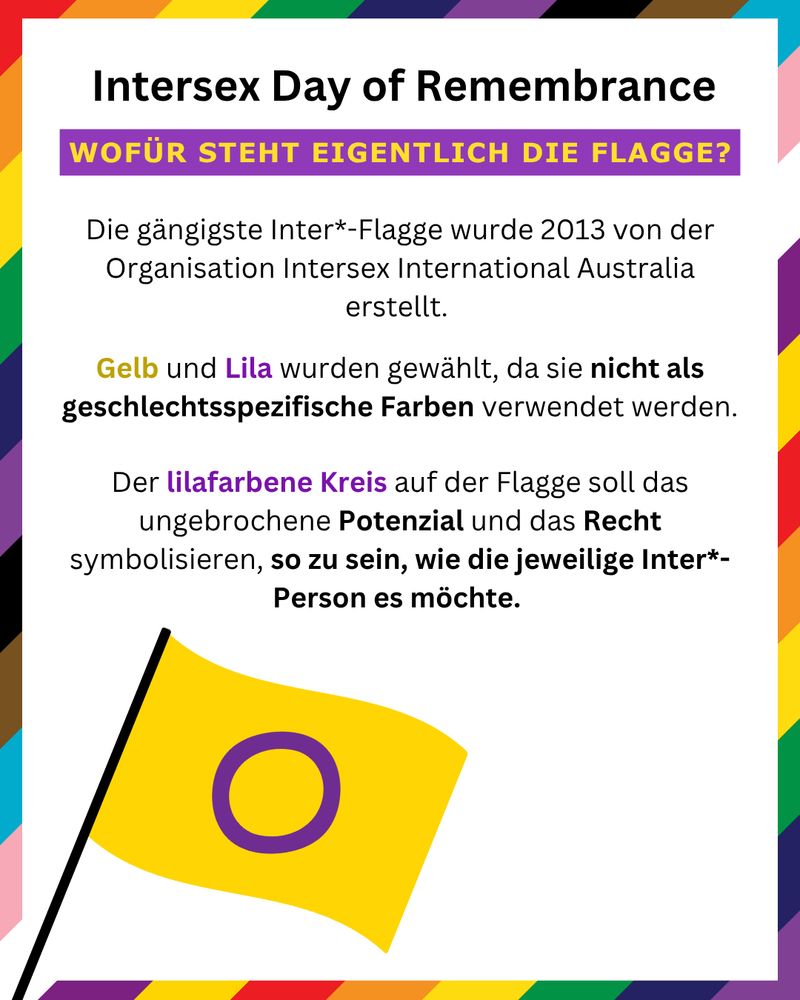 Intersex Day of Remembrance

WOFÜR STEHT EIGENTLICH DIE FLAGGE?

Die gängigste Inter*-Flagge wurde 2013 von der Organisation Intersex International Australia erstellt.

Gelb und Lila wurden gewählt, da sie nicht als geschlechtsspezifische Farben verwendet werden.

Der lilafarbene Kreis auf der Flagge soll das ungebrochene Potenzial und das Recht symbolisieren, so zu sein, wie die jeweilige Inter*-Person es möchte.